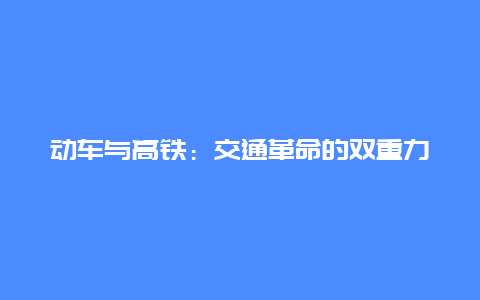 动车与高铁：交通革命的双重力